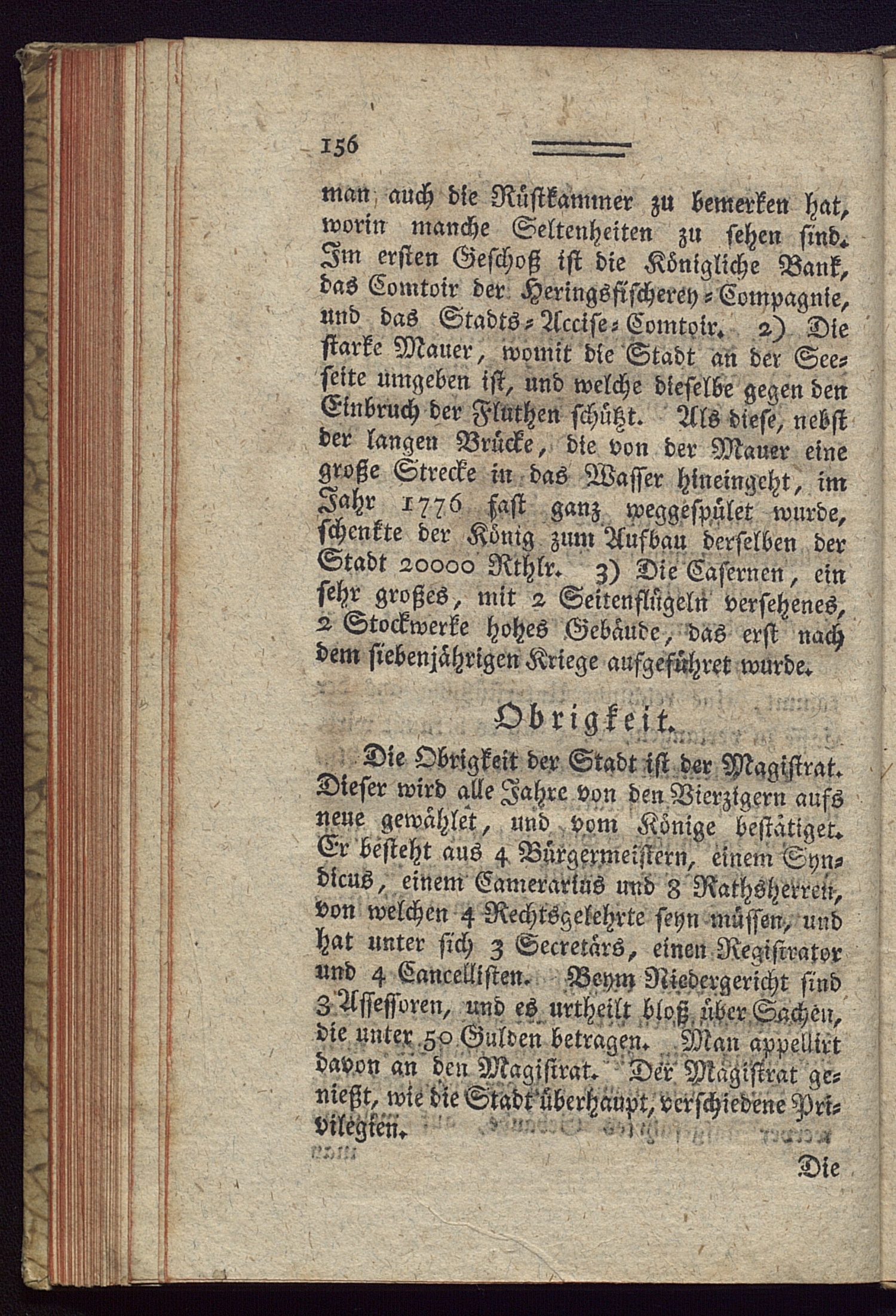 156

man auch die Rüstkammer zu bemerken hat, worin manche Seltenheiten zu sehen sind. Im ersten Geschoß ist die Königliche Bank, das Comtoir der Heringsfischerey-Compagnie, und das Stadts-Accise-Comtoir. 2) Die starke Mauer, womit die Stadt an der Seeseite umgeben ist, und welche dieselbe gegen den Einbruch der Fluthen schützt. Als diese, nebst der langen Brücke, die von der Mauer eine große Strecke in das Wasser hineingeht, im Jahr 1776 fast ganz weggespület wurde, schenkte der König zum Aufbau derselben der Stadt 20000 Rthlr. 3) Die Casernen, ein sehr großes, mit 2 Seitenflügeln versehenes, 2 Stockwerke hohes Gebäude, das erst nach dem siebenjährigen Kriege aufgeführet wurde.

Obrigkeit.

Die Obrigkeit der Stadt ist der Magistrat. Dieser wird alle Jahre von den Vierzigern aufs neue gewählet, und vom Könige bestätiget. Er besteht aus 4 Bürgermeistern, einem Syndicus, einem Camerarius und 8 Rathsherren, von welchen 4 Rechtsgelehrte seyn müssen, und hat unter sich 3 Secretärs, einen Registrator und 4 Cancellisten. Beym Niedergericht sind 3 Assessoren, und es urtheilt bloß über Sachen, die unter 50 Gulden betragen. Man appellirt davon an den Magistrat. Der Magistrat genießt, wie die Stadt überhaupt, verschiedene Privilegien.

Die